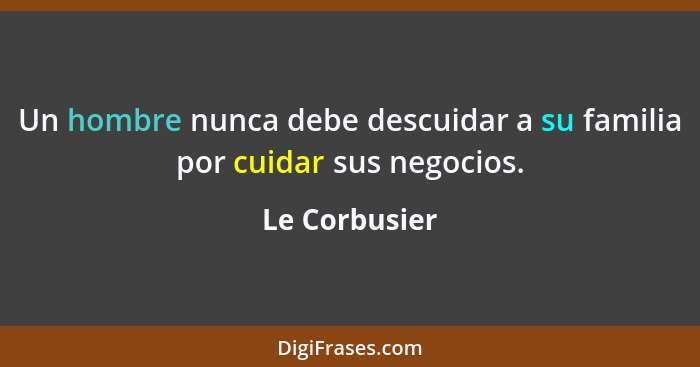 Un hombre nunca debe descuidar a su familia por cuidar sus negocios.

Le Corbusier

DigiFrases.com